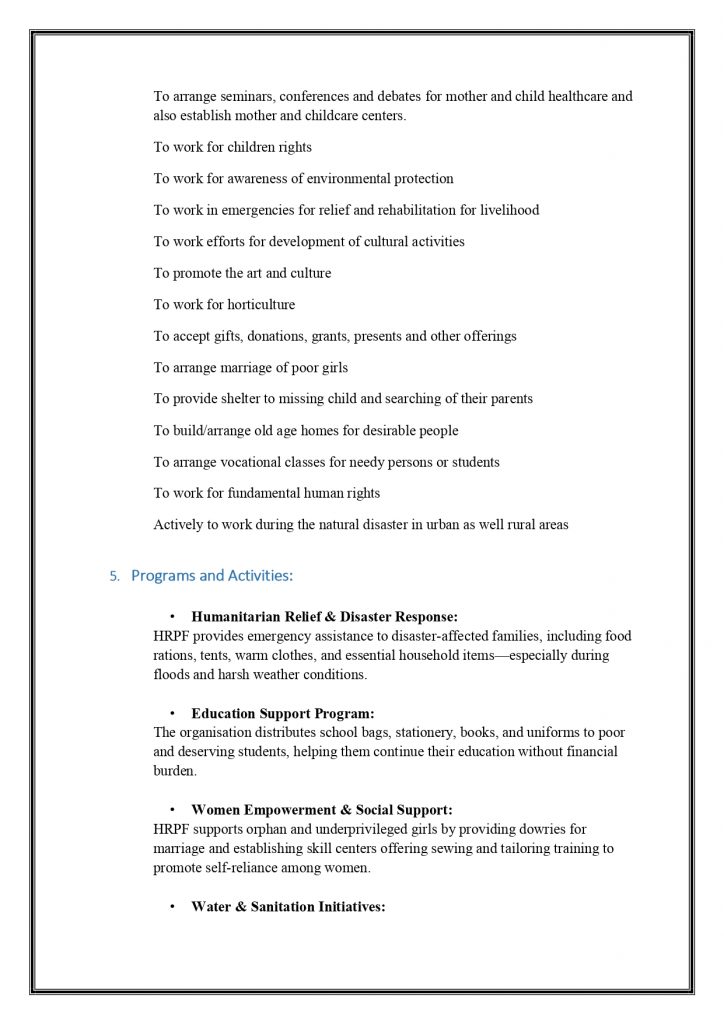 To arrange seminars, conferences and debates for mother and child healthcare and also establish mother and childcare centers.

To work for children rights

To work for awareness of environmental protection

To work in emergencies for relief and rehabilitation for livelihood

To work efforts for development of cultural activities

To promote the art and culture

To work for horticulture

To accept gifts, donations, grants, presents and other offerings

To arrange marriage of poor girls

To provide shelter to missing child and searching of their parents

To build/arrange old age homes for desirable people

To arrange vocational classes for needy persons or students

To work for fundamental human rights

Actively to work during the natural disaster in urban as well rural areas

5. Programs and Activities:

• Humanitarian Relief & Disaster Response:
HRPF provides emergency assistance to disaster-affected families, including food rations, tents, warm clothes, and essential household items—especially during floods and harsh weather conditions.

• Education Support Program:
The organisation distributes school bags, stationery, books, and uniforms to poor and deserving students, helping them continue their education without financial burden.

• Women Empowerment & Social Support:
HRPF supports orphan and underprivileged girls by providing dowries for marriage and establishing skill centers offering sewing and tailoring training to promote self-reliance among women.

• Water & Sanitation Initiatives: